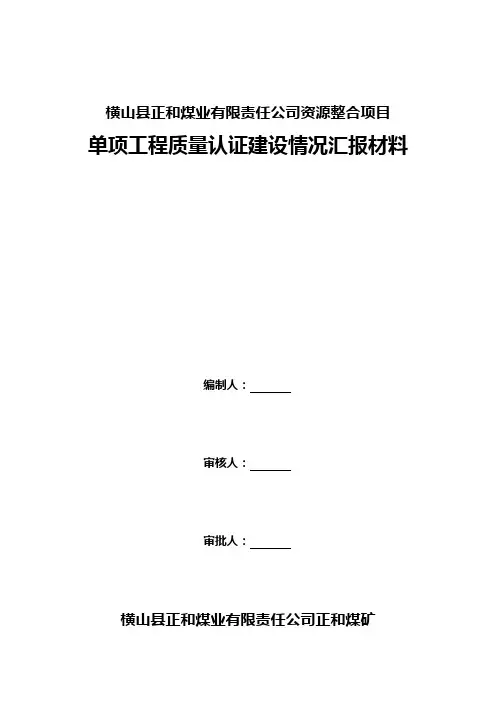 横山县正和煤业有限责任公司资源整合项目

单项工程质量认证建设情况汇报材料

编制人：____

审核人：____

审批人：____

横山县正和煤业有限责任公司正和煤矿